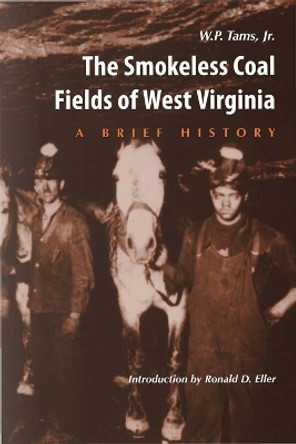 W.P. Tams, Jr.

The Smokeless Coal Fields of West Virginia

A BRIEF HISTORY

Introduction by Ronald D. Eller